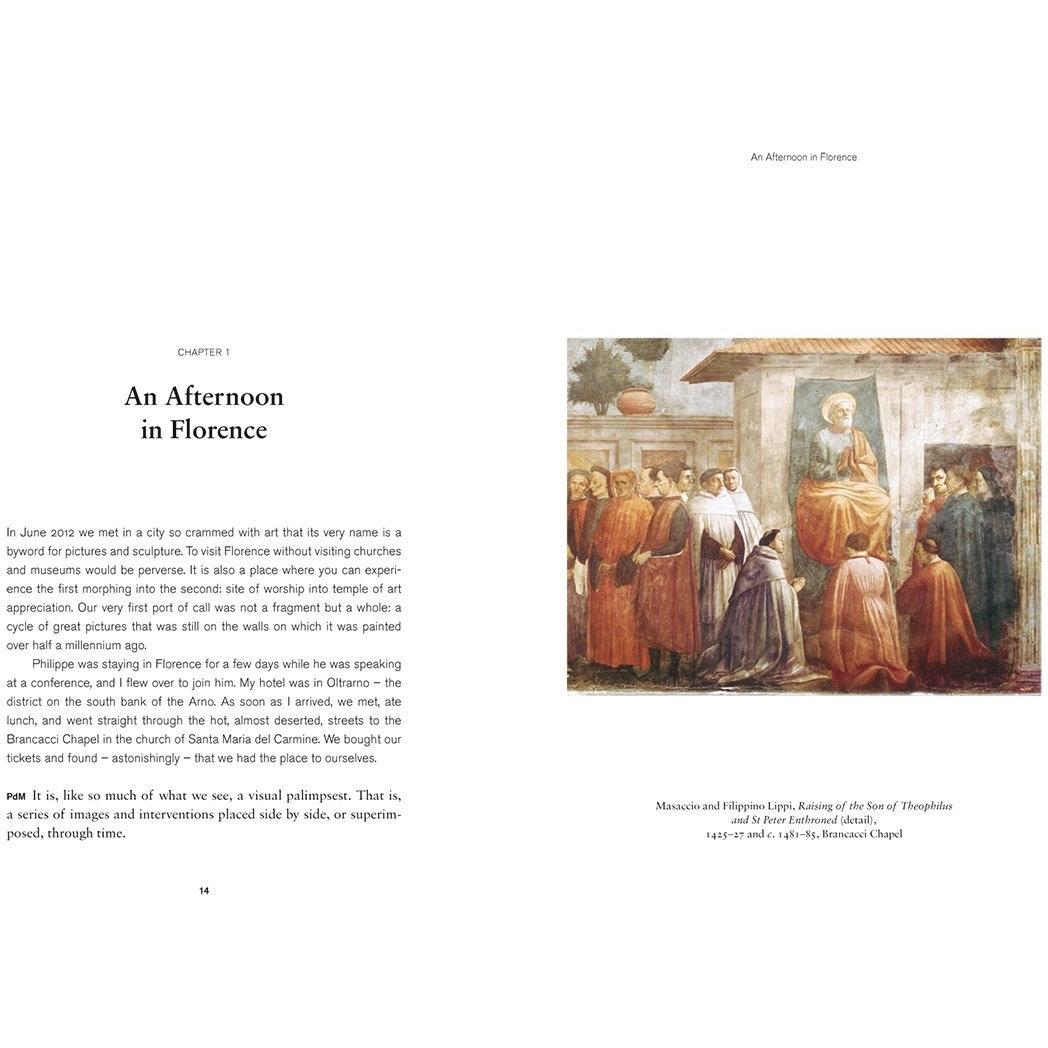 CHAPTER 1

An Afternoon in Florence

In June 2012 we met in a city so crammed with art that its very name is a byword for pictures and sculpture. To visit Florence without visiting churches and museums would be perverse. It is also a place where you can experience the first morphing into the second: site of worship into temple of art appreciation. Our very first port of call was not a fragment but a whole: a cycle of great pictures that was still on the walls on which it was painted over half a millennium ago.

Philippe was staying in Florence for a few days while he was speaking at a conference, and I flew over to join him. My hotel was in Oltrarno – the district on the south bank of the Arno. As soon as I arrived, we met, ate lunch, and went straight through the hot, almost deserted, streets to the Brancacci Chapel in the church of Santa Maria del Carmine. We bought our tickets and found – astonishingly – that we had the place to ourselves.

PdM It is, like so much of what we see, a visual palimpsest. That is, a series of images and interventions placed side by side, or superimposed, through time.

14

An Afternoon in Florence

Masaccio and Filippino Lippi, Raising of the Son of Theophilus and St Peter Enthroned (detail), 1425–27 and c. 1481–85, Brancacci Chapel